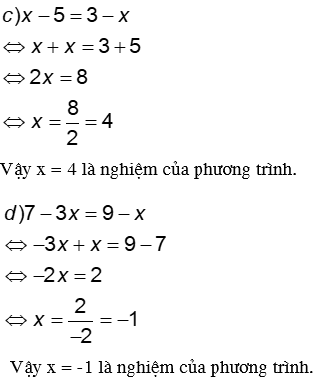 $c) x - 5 = 3 - x$

$\Leftrightarrow x + x = 3 + 5$

$\Leftrightarrow 2x = 8$

$\Leftrightarrow x = \frac{8}{2} = 4$

Vậy x = 4 là nghiệm của phương trình.

$d) 7 - 3x = 9 - x$

$\Leftrightarrow -3x + x = 9 - 7$

$\Leftrightarrow -2x = 2$

$\Leftrightarrow x = \frac{2}{-2} = -1$

Vậy x = -1 là nghiệm của phương trình.